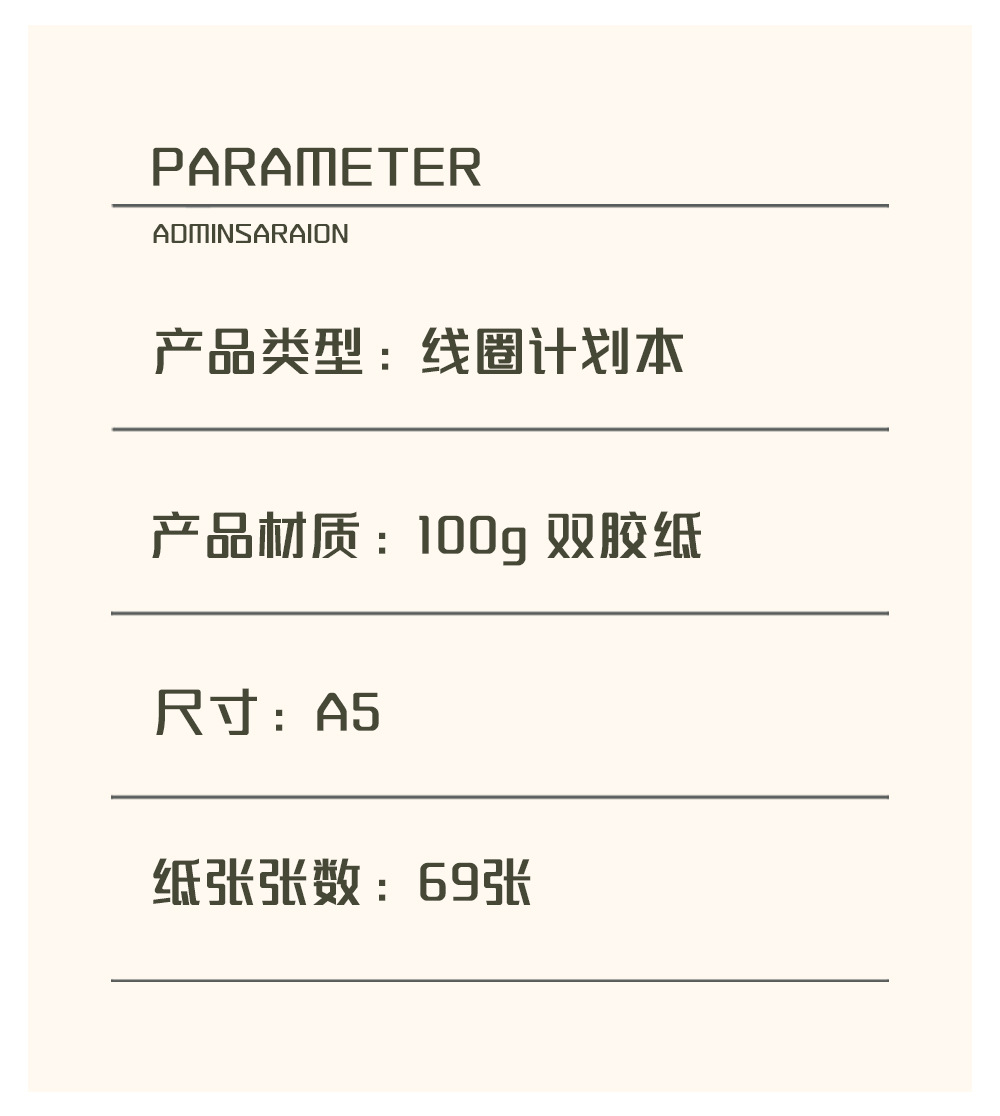 PARAMETER

ADMINSARAION

产品类型：线圈计划本

产品材质：100g 双胶纸

尺寸：A5

纸张张数：69张